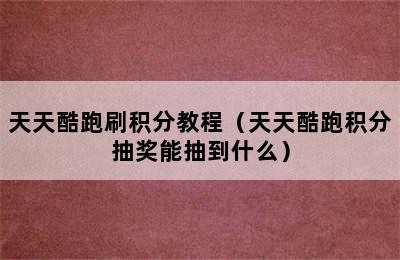 天天酷跑刷积分教程（天天酷跑积分抽奖能抽到什么）